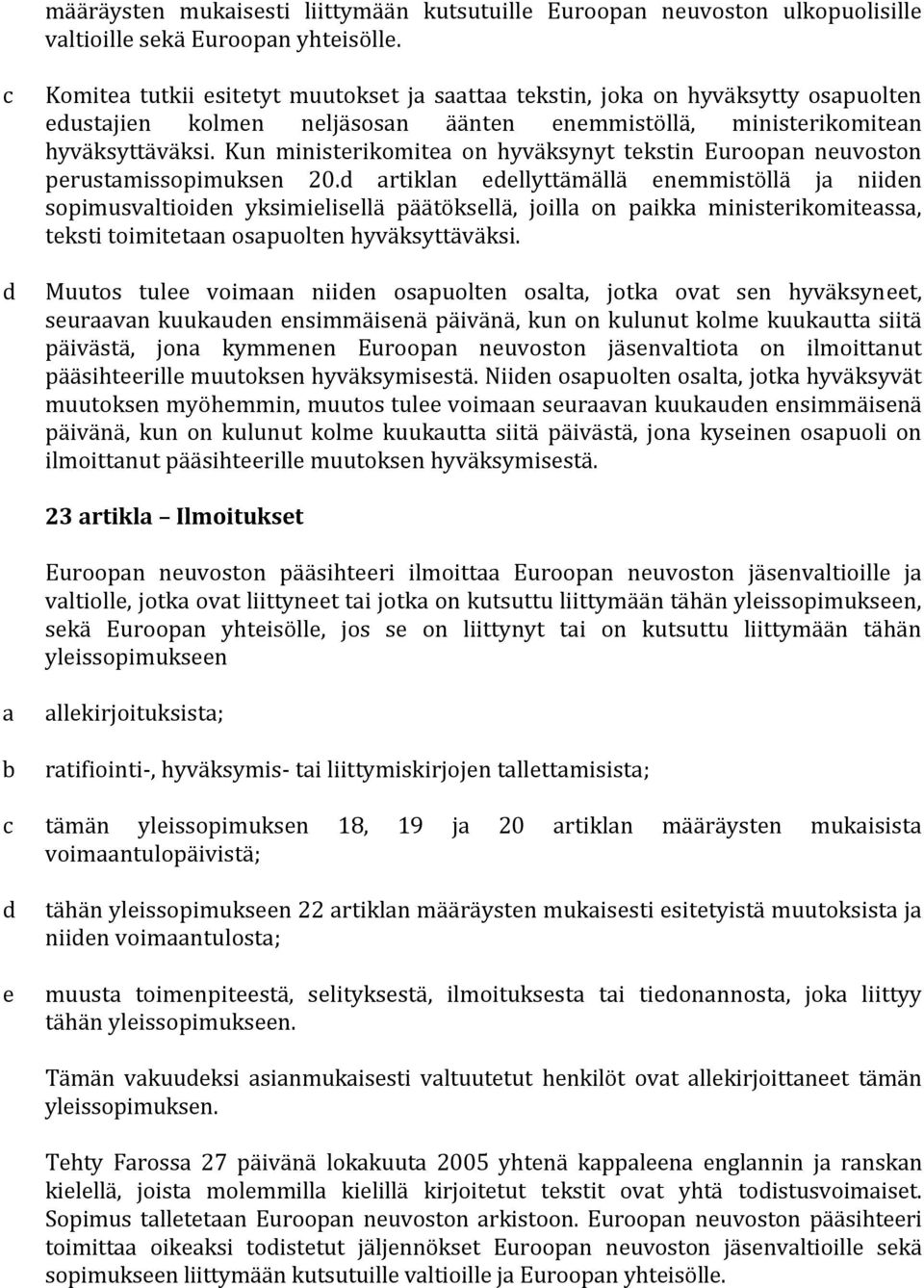 määräysten mukaisesti liittymään kutsutuille Euroopan neuvoston ulkopuolisille valtioille sekä Euroopan yhteisölle.

c Komitea tutkii esitetyt muutokset ja saattaa tekstin, joka on hyväksytty osapuolten edustajien kolmen neljäsosan äänten enemmistöllä, ministerikomitean hyväksyttäväksi. Kun ministerikomitea on hyväksynyt tekstin Euroopan neuvoston perustamissopimuksen 20.d artiklan edellyttämällä enemmistöllä ja niiden sopimusvaltioiden yksimielisellä päätöksellä, joilla on paikka ministerikomiteassa, teksti toimitetaan osapuolten hyväksyttäväksi.

d Muutos tulee voimaan niiden osapuolten osalta, jotka ovat sen hyväksyneet, seuraavan kuukauden ensimmäisenä päivänä, kun on kulunut kolme kuukautta siitä päivästä, jona kymmenen Euroopan neuvoston jäsenvaltiota on ilmoittanut pääsihteerille muutoksen hyväksymisestä. Niiden osapuolten osalta, jotka hyväksyvät muutoksen myöhemmin, muutos tulee voimaan seuraavan kuukauden ensimmäisenä päivänä, kun on kulunut kolme kuukautta siitä päivästä, jona kyseinen osapuoli on ilmoittanut pääsihteerille muutoksen hyväksymisestä.

23 artikla – Ilmoitukset

Euroopan neuvoston pääsihteeri ilmoittaa Euroopan neuvoston jäsenvaltioille ja valtiolle, jotka ovat liittyneet tai jotka on kutsuttu liittymään tähän yleissopimukseen, sekä Euroopan yhteisölle, jos se on liittynyt tai on kutsuttu liittymään tähän yleissopimukseen

a allekirjoituksista;

b ratifiointi-, hyväksymis- tai liittymiskirjojen tallettamisista;

c tämän yleissopimuksen 18, 19 ja 20 artiklan määräysten mukaisista voimaantulopäivistä;

d tähän yleissopimukseen 22 artiklan määräysten mukaisesti esitetyistä muutoksista ja niiden voimaantulosta;

e muusta toimenpiteestä, selityksestä, ilmoituksesta tai tiedonannosta, joka liittyy tähän yleissopimukseen.

Tämän vakuudeksi asianmukaisesti valtuutetut henkilöt ovat allekirjoittaneet tämän yleissopimuksen.

Tehty Farossa 27 päivänä lokakuuta 2005 yhtenä kappaleena englannin ja ranskan kielellä, joista molemmilla kielillä kirjoitetut tekstit ovat yhtä todistusvoimaiset. Sopimus talletetaan Euroopan neuvoston arkistoon. Euroopan neuvoston pääsihteeri toimittaa oikeaksi todistetut jäljennökset Euroopan neuvoston jäsenvaltioille sekä sopimukseen liittymään kutsutuille valtioille ja Euroopan yhteisölle.